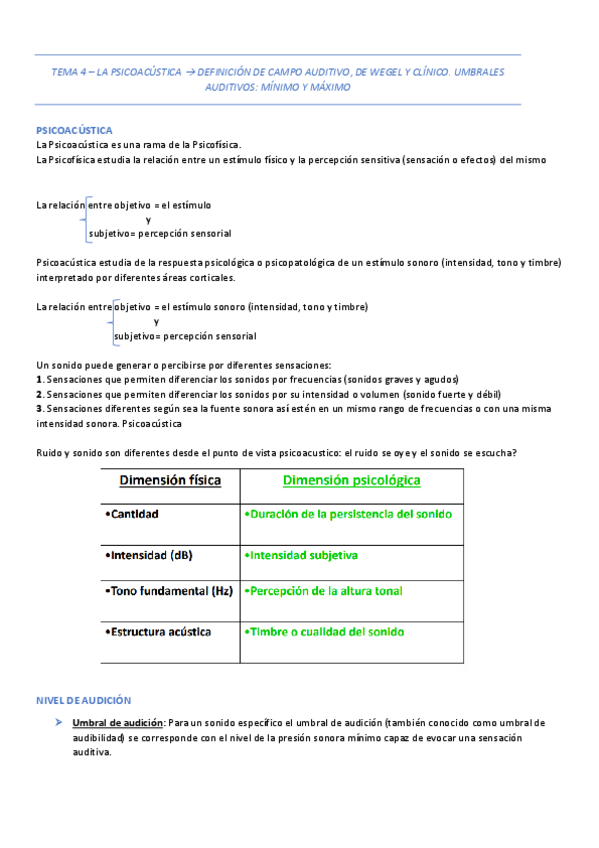 TEMA 4 – LA PSICOACÚSTICA → DEFINICIÓN DE CAMPO AUDITIVO, DE WEGEL Y CLÍNICO. UMBRALES AUDITIVOS: MÍNIMO Y MÁXIMO

PSICOACÚSTICA
La Psicoacústica es una rama de la Psicofísica.
La Psicofísica estudia la relación entre un estímulo físico y la percepción sensitiva (sensación o efectos) del mismo

La relación entre objetivo = el estímulo
y
subjetivo= percepción sensorial

Psicoacústica estudia de la respuesta psicológica o psicopatológica de un estímulo sonoro (intensidad, tono y timbre) interpretado por diferentes áreas corticales.

La relación entre objetivo = el estímulo sonoro (intensidad, tono y timbre)
y
subjetivo= percepción sensorial

Un sonido puede generar o percibirse por diferentes sensaciones:
1. Sensaciones que permiten diferenciar los sonidos por frecuencias (sonidos graves y agudos)
2. Sensaciones que permiten diferenciar los sonidos por su intensidad o volumen (sonido fuerte y débil)
3. Sensaciones diferentes según sea la fuente sonora así estén en un mismo rango de frecuencias o con una misma intensidad sonora. Psicoacústica

Ruido y sonido son diferentes desde el punto de vista psicoacustico: el ruido se oye y el sonido se escucha?

| Dimensión física | Dimensión psicológica |
|---|---|
| •Cantidad | •Duración de la persistencia del sonido |
| •Intensidad (dB) | •Intensidad subjetiva |
| •Tono fundamental (Hz) | •Percepción de la altura tonal |
| •Estructura acústica | •Timbre o cualidad del sonido |

NIVEL DE AUDICIÓN
➤ Umbral de audición: Para un sonido específico el umbral de audición (también conocido como umbral de audibilidad) se corresponde con el nivel de la presión sonora mínimo capaz de evocar una sensación auditiva.